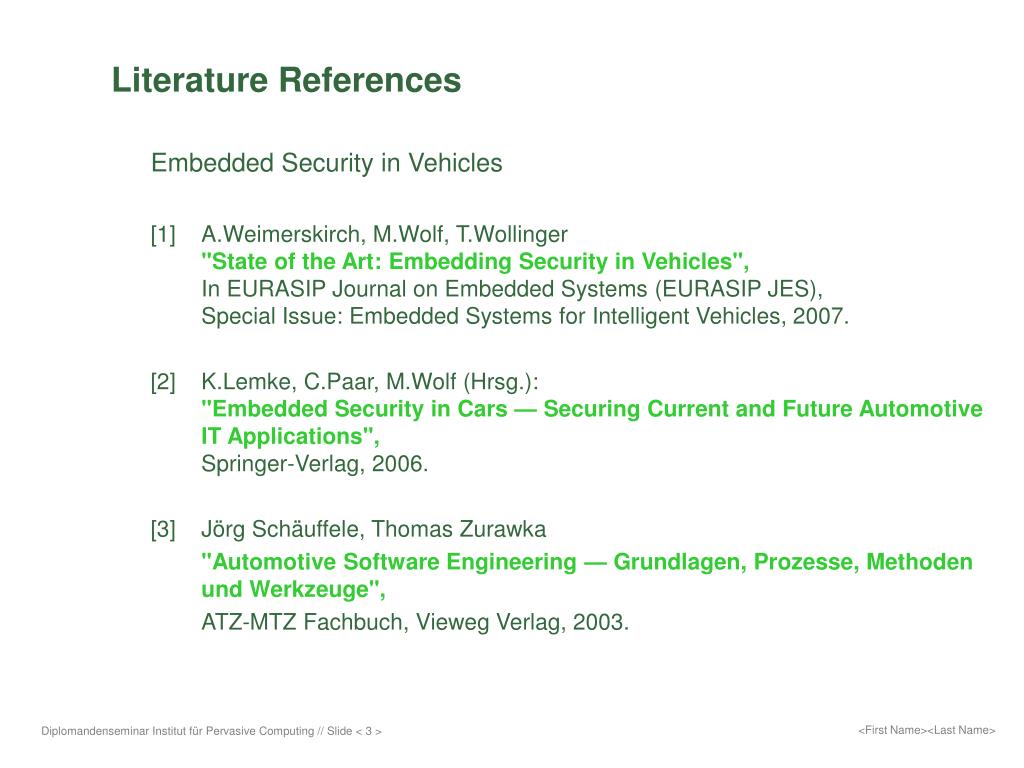 Literature References

Embedded Security in Vehicles

[1] A.Weimerskirch, M.Wolf, T.Wollinger
"State of the Art: Embedding Security in Vehicles",
In EURASIP Journal on Embedded Systems (EURASIP JES),
Special Issue: Embedded Systems for Intelligent Vehicles, 2007.

[2] K.Lemke, C.Paar, M.Wolf (Hrsg.):
"Embedded Security in Cars — Securing Current and Future Automotive IT Applications",
Springer-Verlag, 2006.

[3] Jörg Schäuffele, Thomas Zurawka
"Automotive Software Engineering — Grundlagen, Prozesse, Methoden und Werkzeuge",
ATZ-MTZ Fachbuch, Vieweg Verlag, 2003.

Diplomandenseminar Institut für Pervasive Computing // Slide < 3 >

<First Name><Last Name>